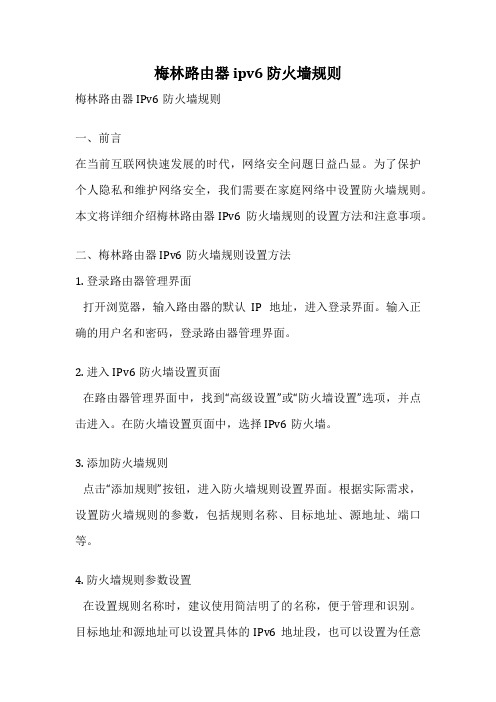 梅林路由器 ipv6 防火墙规则

梅林路由器 IPv6 防火墙规则

一、前言

在当前互联网快速发展的时代，网络安全问题日益凸显。为了保护个人隐私和维护网络安全，我们需要在家庭网络中设置防火墙规则。本文将详细介绍梅林路由器 IPv6 防火墙规则的设置方法和注意事项。

二、梅林路由器 IPv6 防火墙规则设置方法

1. 登录路由器管理界面

打开浏览器，输入路由器的默认 IP 地址，进入登录界面。输入正确的用户名和密码，登录路由器管理界面。

2. 进入 IPv6 防火墙设置页面

在路由器管理界面中，找到“高级设置”或“防火墙设置”选项，并点击进入。在防火墙设置页面中，选择 IPv6 防火墙。

3. 添加防火墙规则

点击“添加规则”按钮，进入防火墙规则设置界面。根据实际需求，设置防火墙规则的参数，包括规则名称、目标地址、源地址、端口等。

4. 防火墙规则参数设置

在设置规则名称时，建议使用简洁明了的名称，便于管理和识别。目标地址和源地址可以设置具体的 IPv6 地址段，也可以设置为任意